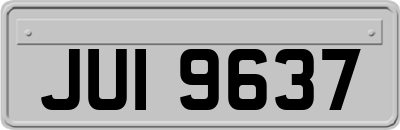 JUI 9637